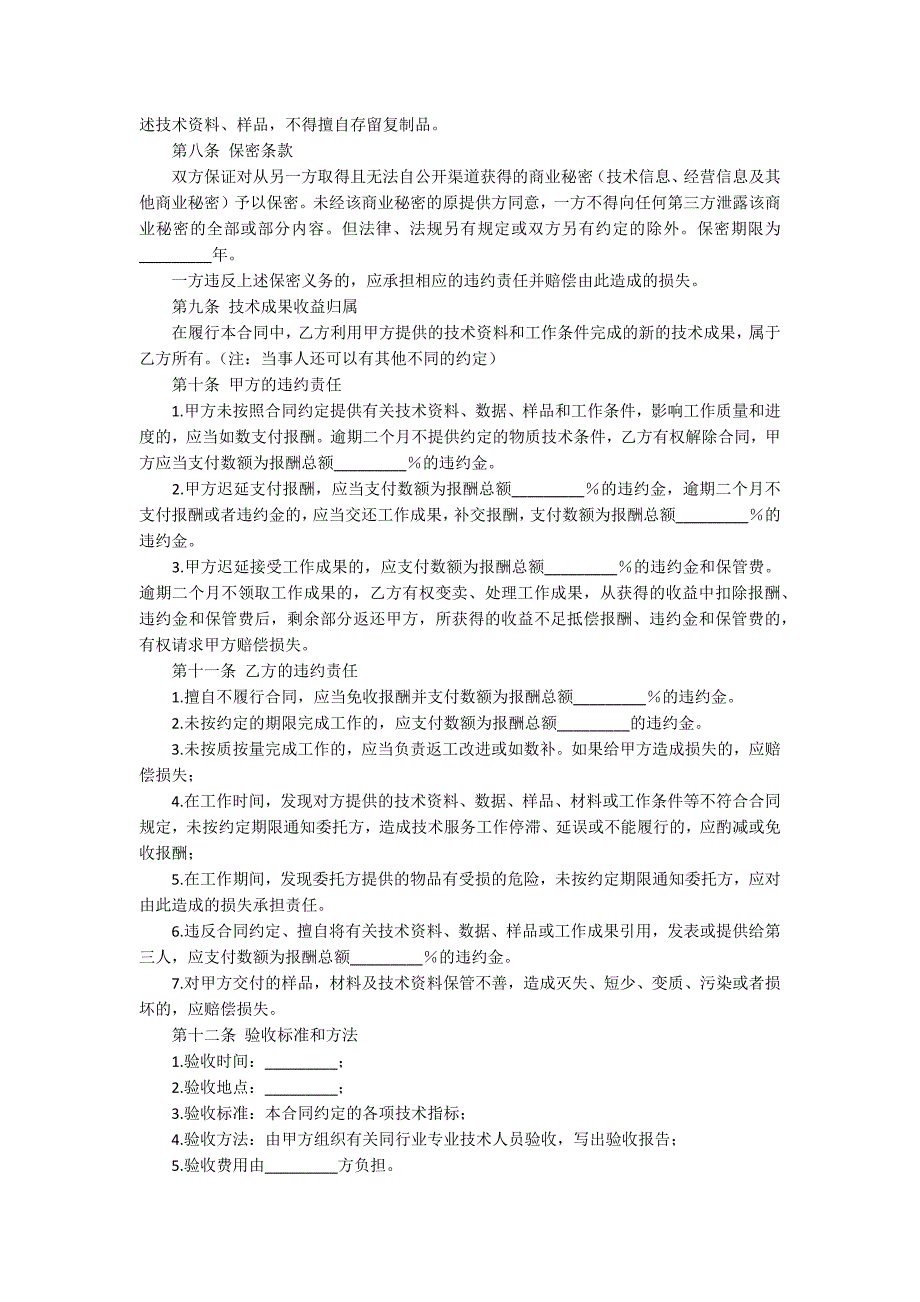 述技术资料、样品，不得擅自存留复制品。

第八条 保密条款

双方保证对从另一方取得且无法自公开渠道获得的商业秘密（技术信息、经营信息及其他商业秘密）予以保密。未经该商业秘密的原提供方同意，一方不得向任何第三方泄露该商业秘密的全部或部分内容。但法律、法规另有规定或双方另有约定的除外。保密期限为_________年。

一方违反上述保密义务的，应承担相应的违约责任并赔偿由此造成的损失。

第九条 技术成果收益归属

在履行本合同中，乙方利用甲方提供的技术资料和工作条件完成的新的技术成果，属于乙方所有。（注：当事人还可以有其他不同的约定）

第十条 甲方的违约责任

1.甲方未按照合同约定提供有关技术资料、数据、样品和工作条件，影响工作质量和进度的，应当如数支付报酬。逾期二个月不提供约定的物质技术条件，乙方有权解除合同，甲方应当支付数额为报酬总额_________%的违约金。

2.甲方迟延支付报酬，应当支付数额为报酬总额_________%的违约金，逾期二个月不支付报酬或者违约金的，应当交还工作成果，补交报酬，支付数额为报酬总额_________%的违约金。

3.甲方迟延接受工作成果的，应支付数额为报酬总额_________%的违约金和保管费。逾期二个月不领取工作成果的，乙方有权变卖、处理工作成果，从获得的收益中扣除报酬、违约金和保管费后，剩余部分返还甲方，所获得的收益不足抵偿报酬、违约金和保管费的，有权请求甲方赔偿损失。

第十一条 乙方的违约责任

1.擅自不履行合同，应当免收报酬并支付数额为报酬总额_________%的违约金。

2.未按约定的期限完成工作的，应支付数额为报酬总额_________的违约金。

3.未按质按量完成工作的，应当负责返工改进或如数补。如果给甲方造成损失的，应赔偿损失；

4.在工作时间，发现对方提供的技术资料、数据、样品、材料或工作条件等不符合合同规定，未按约定期限通知委托方，造成技术服务工作停滞、延误或不能履行的，应酌减或免收报酬；

5.在工作期间，发现委托方提供的物品有受损的危险，未按约定期限通知委托方，应对由此造成的损失承担责任。

6.违反合同约定、擅自将有关技术资料、数据、样品或工作成果引用，发表或提供给第三人，应支付数额为报酬总额_________%的违约金。

7.对甲方交付的样品，材料及技术资料保管不善，造成灭失、短少、变质、污染或者损坏的，应赔偿损失。

第十二条 验收标准和方法

1.验收时间：_________；

2.验收地点：_________；

3.验收标准：本合同约定的各项技术指标；

4.验收方法：由甲方组织有关同行业专业技术人员验收，写出验收报告；

5.验收费用由_________方负担。